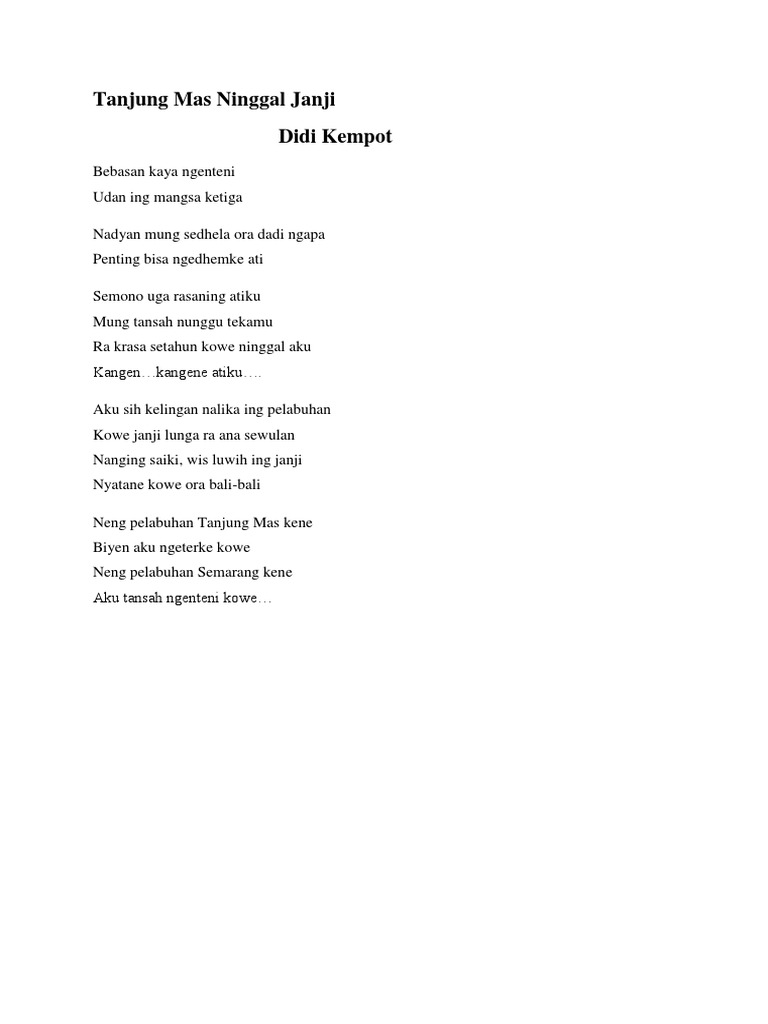 Tanjung Mas Ninggal Janji

Didi Kempot

Bebasan kaya ngenteni
Udan ing mangsa ketiga

Nadyan mung sedhela ora dadi ngapa
Penting bisa ngedhemke ati

Semono uga rasaning atiku
Mung tansah nunggu tekamu
Ra krasa setahun kowe ninggal aku
Kangen…kangene atiku….

Aku sih kelingan nalika ing pelabuhan
Kowe janji lunga ra ana sewulan
Nanging saiki, wis luwih ing janji
Nyatane kowe ora bali-bali

Neng pelabuhan Tanjung Mas kene
Biyen aku ngeterke kowe
Neng pelabuhan Semarang kene
Aku tansah ngenteni kowe…